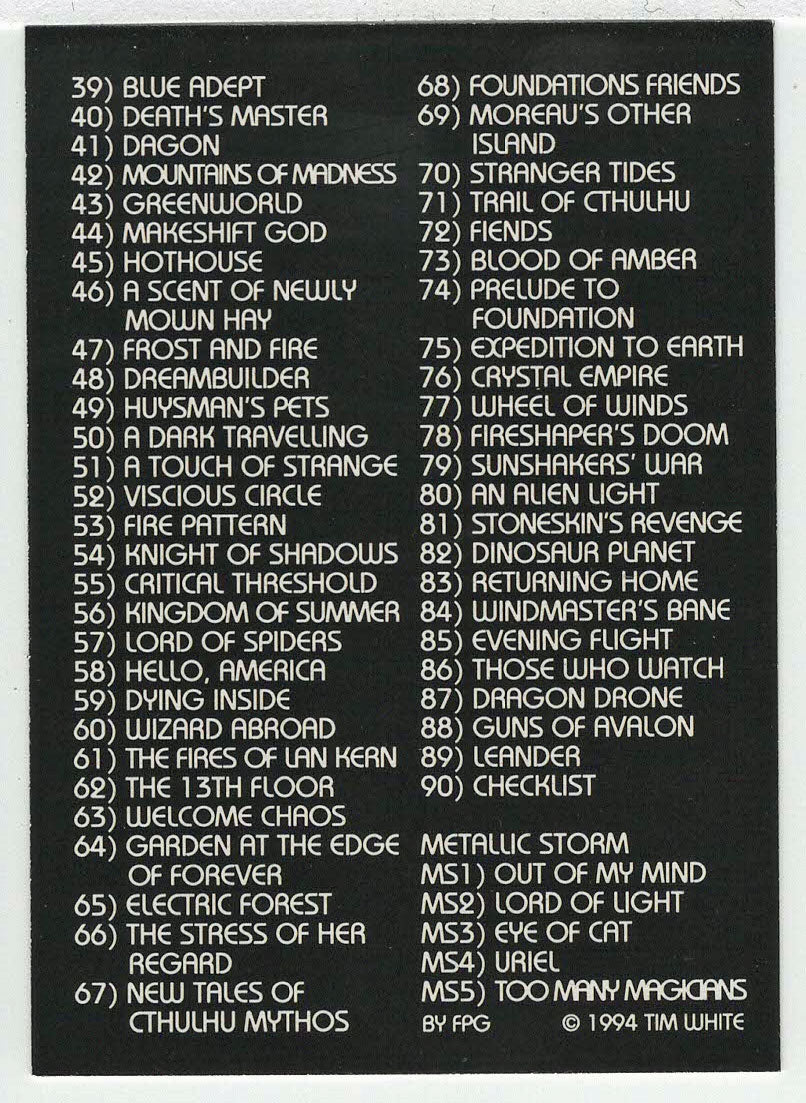 39) BLUE ADEPT
40) DEATH'S MASTER
41) DAGON
42) MOUNTAINS OF MADNESS
43) GREENWORLD
44) MAKESHIFT GOD
45) HOTHOUSE
46) A SCENT OF NEWLY MOWN HAY
47) FROST AND FIRE
48) DREAMBUILDER
49) HUYSMAN'S PETS
50) A DARK TRAVELLING
51) A TOUCH OF STRANGE
52) VISCIOUS CIRCLE
53) FIRE PATTERN
54) KNIGHT OF SHADOWS
55) CRITICAL THRESHOLD
56) KINGDOM OF SUMMER
57) LORD OF SPIDERS
58) HELLO, AMERICA
59) DYING INSIDE
60) WIZARD ABROAD
61) THE FIRES OF LAN KERN
62) THE 13TH FLOOR
63) WELCOME CHAOS
64) GARDEN AT THE EDGE OF FOREVER
65) ELECTRIC FOREST
66) THE STRESS OF HER REGARD
67) NEW TALES OF CTHULHU MYTHOS

68) FOUNDATIONS FRIENDS
69) MOREAU'S OTHER ISLAND
70) STRANGER TIDES
71) TRAIL OF CTHULHU
72) FIENDS
73) BLOOD OF AMBER
74) PRELUDE TO FOUNDATION
75) EXPEDITION TO EARTH
76) CRYSTAL EMPIRE
77) WHEEL OF WINDS
78) FIRESHAPER'S DOOM
79) SUNSHAKERS' WAR
80) AN ALIEN LIGHT
81) STONESKIN'S REVENGE
82) DINOSAUR PLANET
83) RETURNING HOME
84) WINDMASTER'S BANE
85) EVENING FLIGHT
86) THOSE WHO WATCH
87) DRAGON DRONE
88) GUNS OF AVALON
89) LEANDER
90) CHECKLIST

METALLIC STORM
MS1) OUT OF MY MIND
MS2) LORD OF LIGHT
MS3) EYE OF CAT
MS4) URIEL
MS5) TOO MANY MAGICIANS
BY FPG © 1994 TIM WHITE